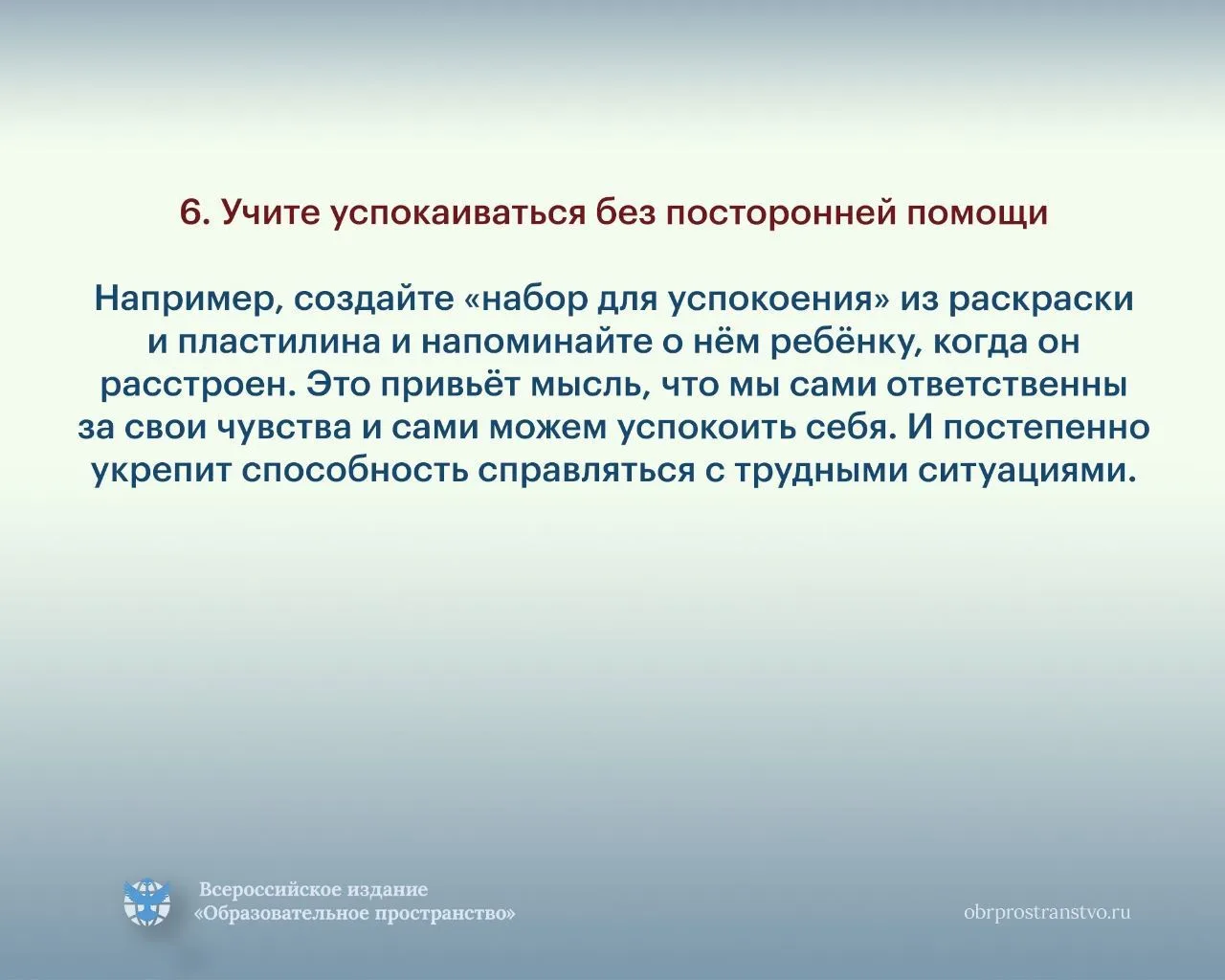 6. Учите успокаиваться без посторонней помощи

Например, создайте «набор для успокоения» из раскраски и пластилина и напоминайте о нём ребёнку, когда он расстроен. Это привьёт мысль, что мы сами ответственны за свои чувства и сами можем успокоить себя. И постепенно укрепит способность справляться с трудными ситуациями.

Всероссийское издание
«Образовательное пространство»

obrprostranstvo.ru